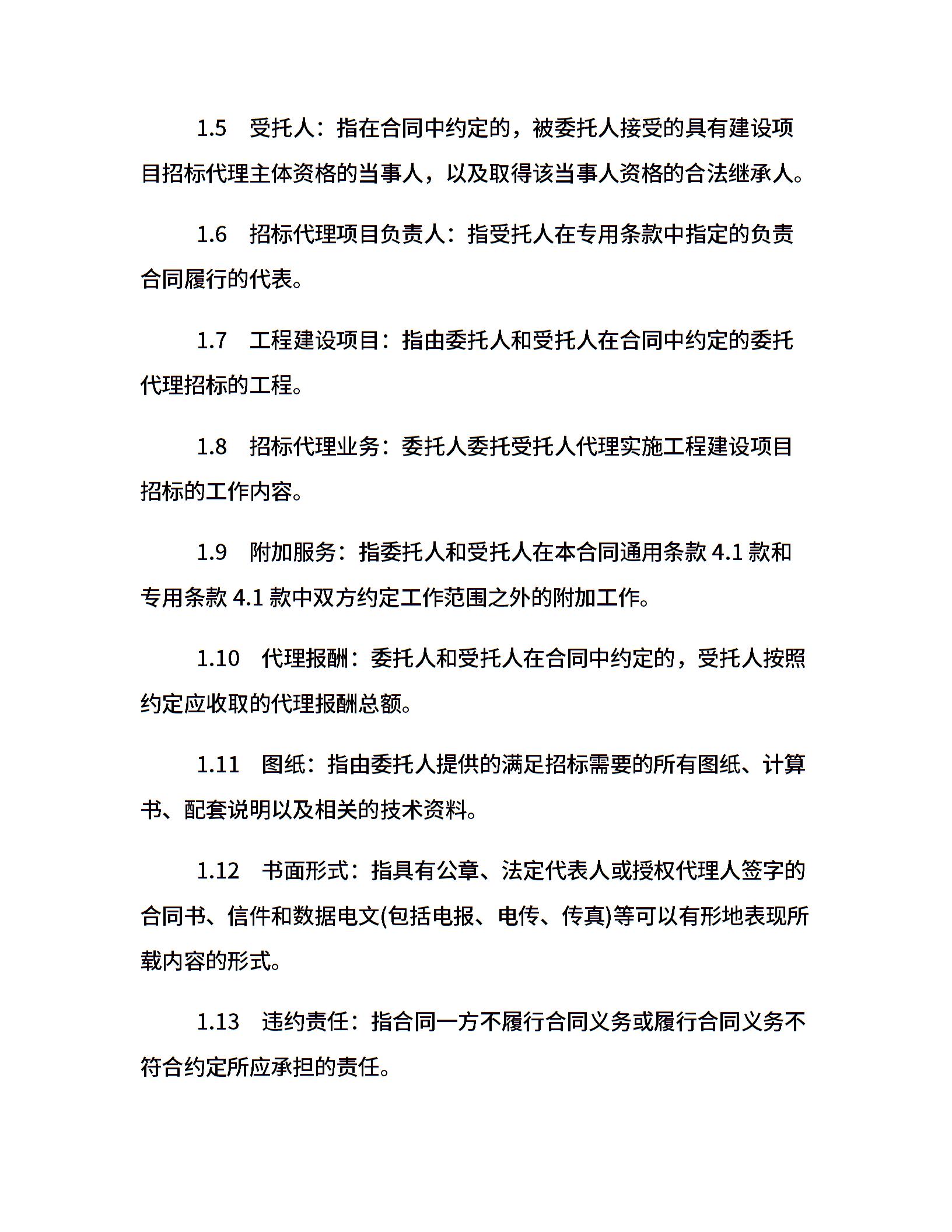 1.5　受托人：指在合同中约定的，被委托人接受的具有建设项目招标代理主体资格的当事人，以及取得该当事人资格的合法继承人。

1.6　招标代理项目负责人：指受托人在专用条款中指定的负责合同履行的代表。

1.7　工程建设项目：指由委托人和受托人在合同中约定的委托代理招标的工程。

1.8　招标代理业务：委托人委托受托人代理实施工程建设项目招标的工作内容。

1.9　附加服务：指委托人和受托人在本合同通用条款 4.1 款和专用条款 4.1 款中双方约定工作范围之外的附加工作。

1.10　代理报酬：委托人和受托人在合同中约定的，受托人按照约定应收取的代理报酬总额。

1.11　图纸：指由委托人提供的满足招标需要的所有图纸、计算书、配套说明以及相关的技术资料。

1.12　书面形式：指具有公章、法定代表人或授权代理人签字的合同书、信件和数据电文(包括电报、电传、传真)等可以有形地表现所载内容的形式。

1.13　违约责任：指合同一方不履行合同义务或履行合同义务不符合约定所应承担的责任。